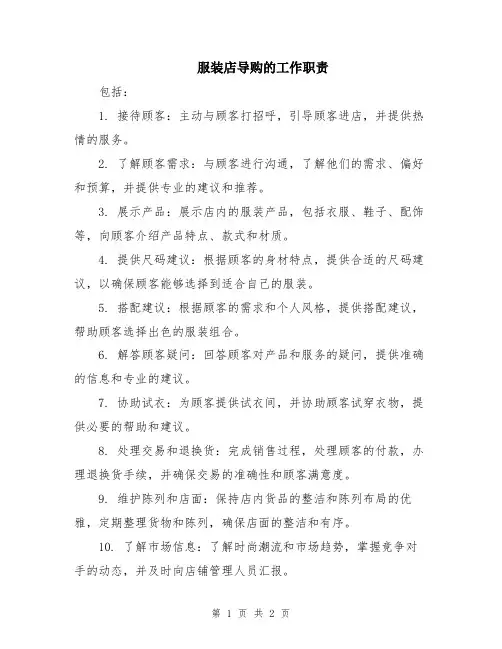 服装店导购的工作职责

包括：

1. 接待顾客：主动与顾客打招呼，引导顾客进店，并提供热情的服务。

2. 了解顾客需求：与顾客进行沟通，了解他们的需求、偏好和预算，并提供专业的建议和推荐。

3. 展示产品：展示店内的服装产品，包括衣服、鞋子、配饰等，向顾客介绍产品特点、款式和材质。

4. 提供尺码建议：根据顾客的身材特点，提供合适的尺码建议，以确保顾客能够选择到适合自己的服装。

5. 搭配建议：根据顾客的需求和个人风格，提供搭配建议，帮助顾客选择出色的服装组合。

6. 解答顾客疑问：回答顾客对产品和服务的疑问，提供准确的信息和专业的建议。

7. 协助试衣：为顾客提供试衣间，并协助顾客试穿衣物，提供必要的帮助和建议。

8. 处理交易和退换货：完成销售过程，处理顾客的付款，办理退换货手续，并确保交易的准确性和顾客满意度。

9. 维护陈列和店面：保持店内货品的整洁和陈列布局的优雅，定期整理货物和陈列，确保店面的整洁和有序。

10. 了解市场信息：了解时尚潮流和市场趋势，掌握竞争对手的动态，并及时向店铺管理人员汇报。

第 1 页 共 2 页